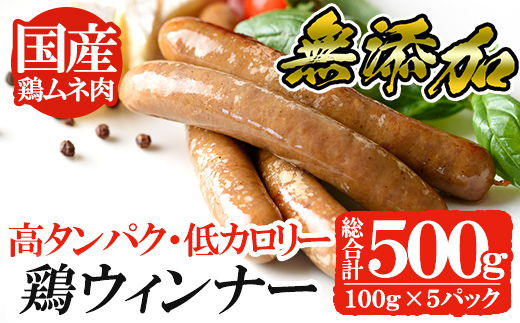 国産
鶏ムネ肉

無添加

高タンパク・低カロリー
鶏ウィンナー

総合計
500g
100g×5パック